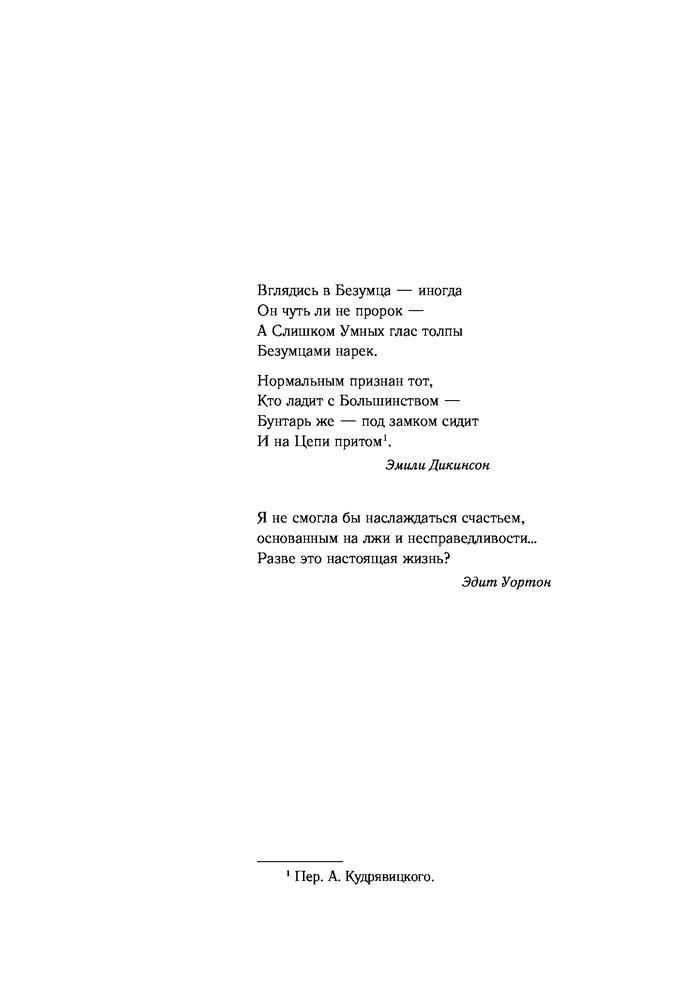 Вглядись в Безумца — иногда
Он чуть ли не пророк —
А Слишком Умных глас толпы
Безумцами нарек.

Нормальным признан тот,
Кто ладит с Большинством —
Бунтарь же — под замком сидит
И на Цепи притом$^1$.

Эмили Дикинсон

Я не смогла бы наслаждаться счастьем,
основанным на лжи и несправедливости...
Разве это настоящая жизнь?

Эдит Уортон

$^1$ Пер. А. Кудрявицкого.